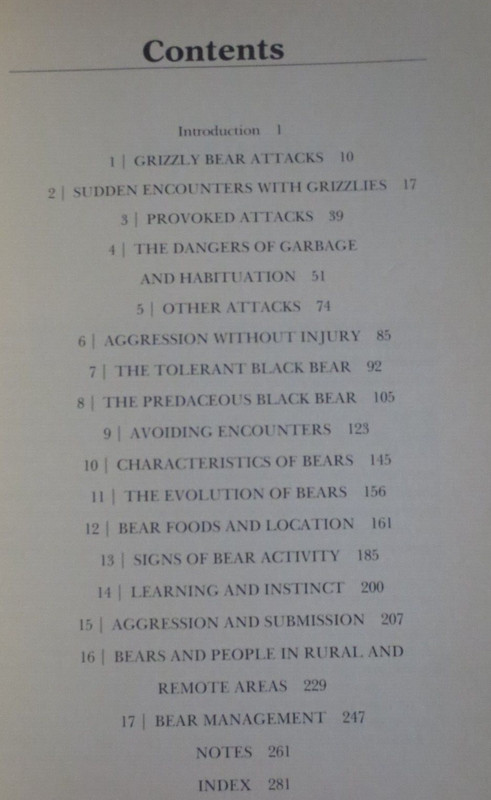 Contents

Introduction 1

1 | GRIZZLY BEAR ATTACKS 10

2 | SUDDEN ENCOUNTERS WITH GRIZZLIES 17

3 | PROVOKED ATTACKS 39

4 | THE DANGERS OF GARBAGE AND HABITUATION 51

5 | OTHER ATTACKS 74

6 | AGGRESSION WITHOUT INJURY 85

7 | THE TOLERANT BLACK BEAR 92

8 | THE PREDACEOUS BLACK BEAR 105

9 | AVOIDING ENCOUNTERS 123

10 | CHARACTERISTICS OF BEARS 145

11 | THE EVOLUTION OF BEARS 156

12 | BEAR FOODS AND LOCATION 161

13 | SIGNS OF BEAR ACTIVITY 185

14 | LEARNING AND INSTINCT 200

15 | AGGRESSION AND SUBMISSION 207

16 | BEARS AND PEOPLE IN RURAL AND REMOTE AREAS 229

17 | BEAR MANAGEMENT 247

NOTES 261

INDEX 281